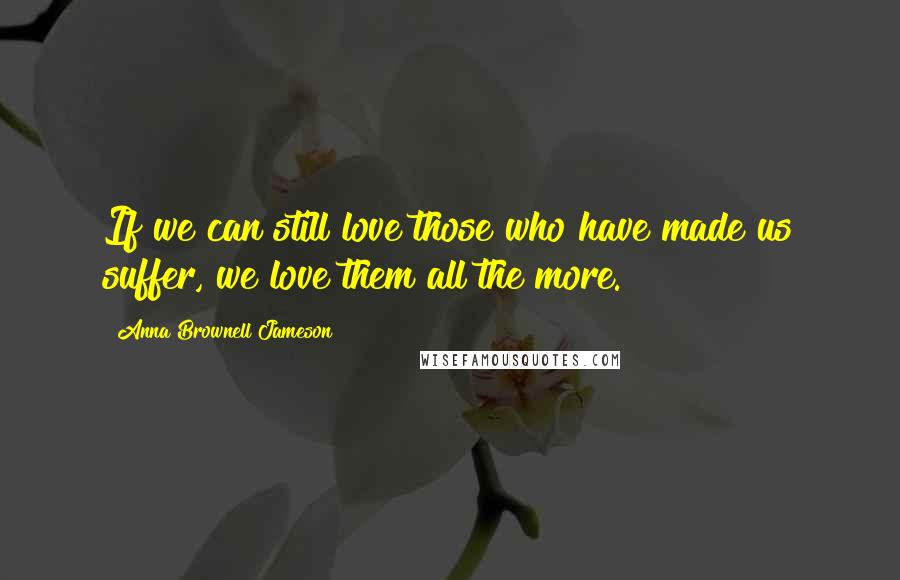 If we can still love those who have made us suffer, we love them all the more.

Anna Brownell Jameson

WISEFAMOUSQUOTES.COM